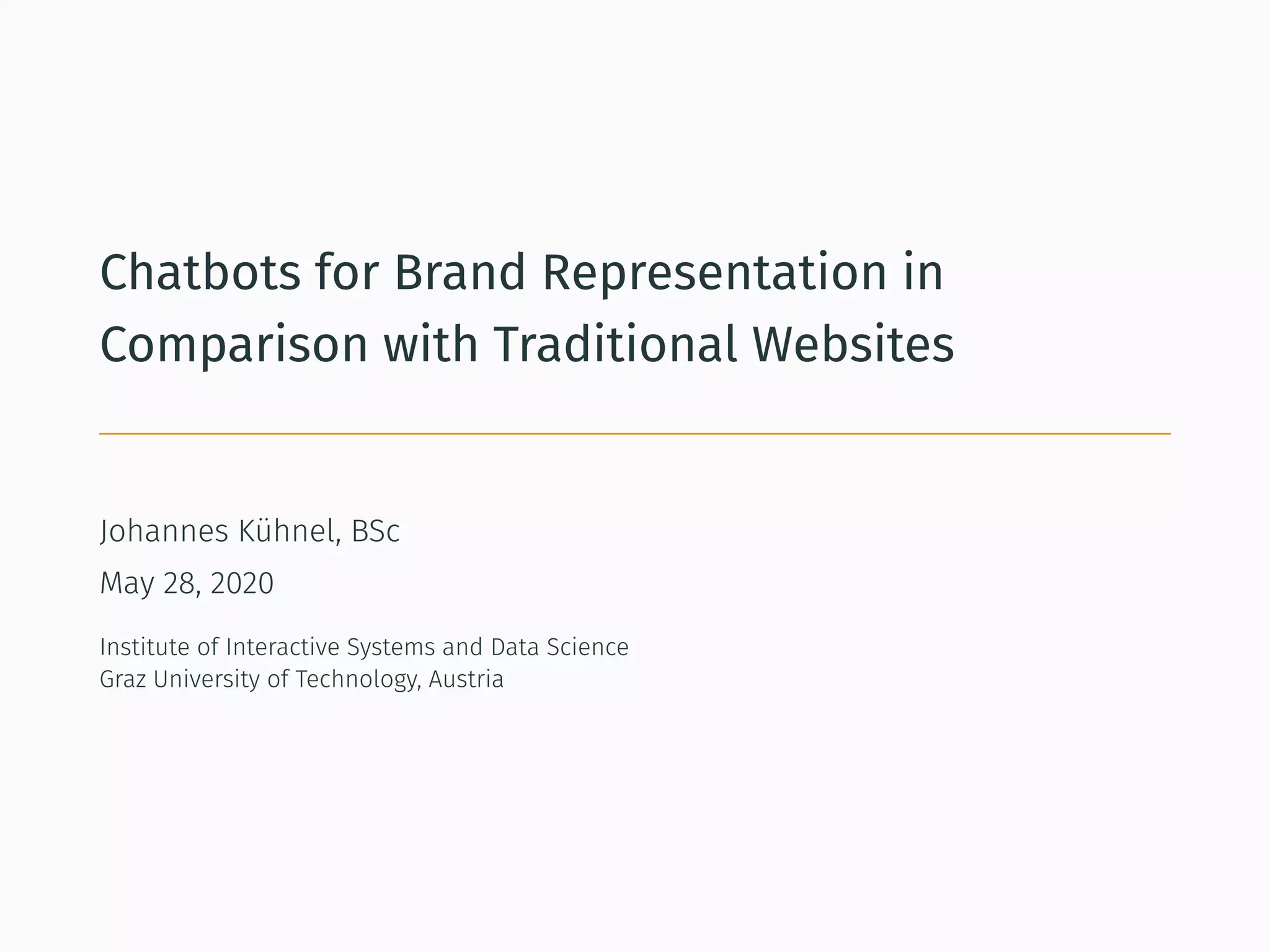 Chatbots for Brand Representation in Comparison with Traditional Websites

Johannes Kühnel, BSc

May 28, 2020

Institute of Interactive Systems and Data Science
Graz University of Technology, Austria